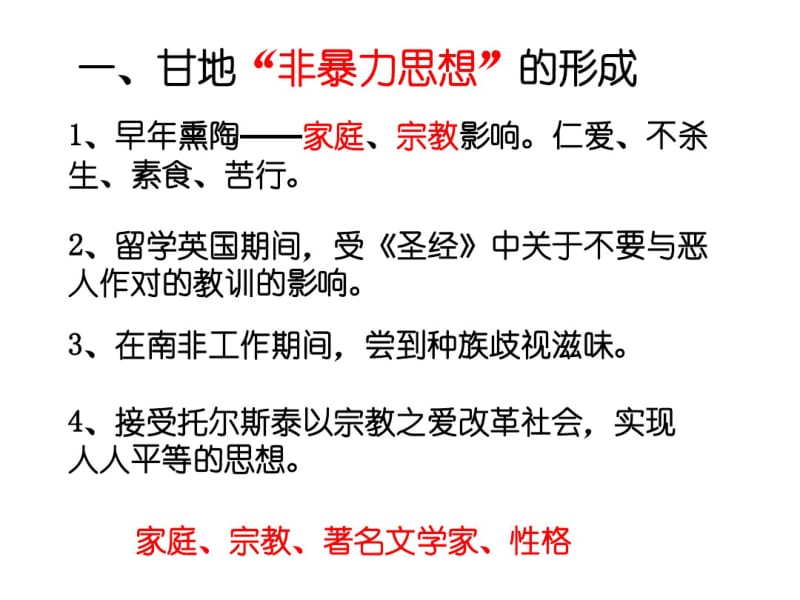 一、甘地“非暴力思想”的形成

1、早年熏陶——家庭、宗教影响。仁爱、不杀生、素食、苦行。

2、留学英国期间，受《圣经》中关于不要与恶人作对的教训的影响。

3、在南非工作期间，尝到种族歧视滋味。

4、接受托尔斯泰以宗教之爱改革社会，实现人人平等的思想。

家庭、宗教、著名文学家、性格